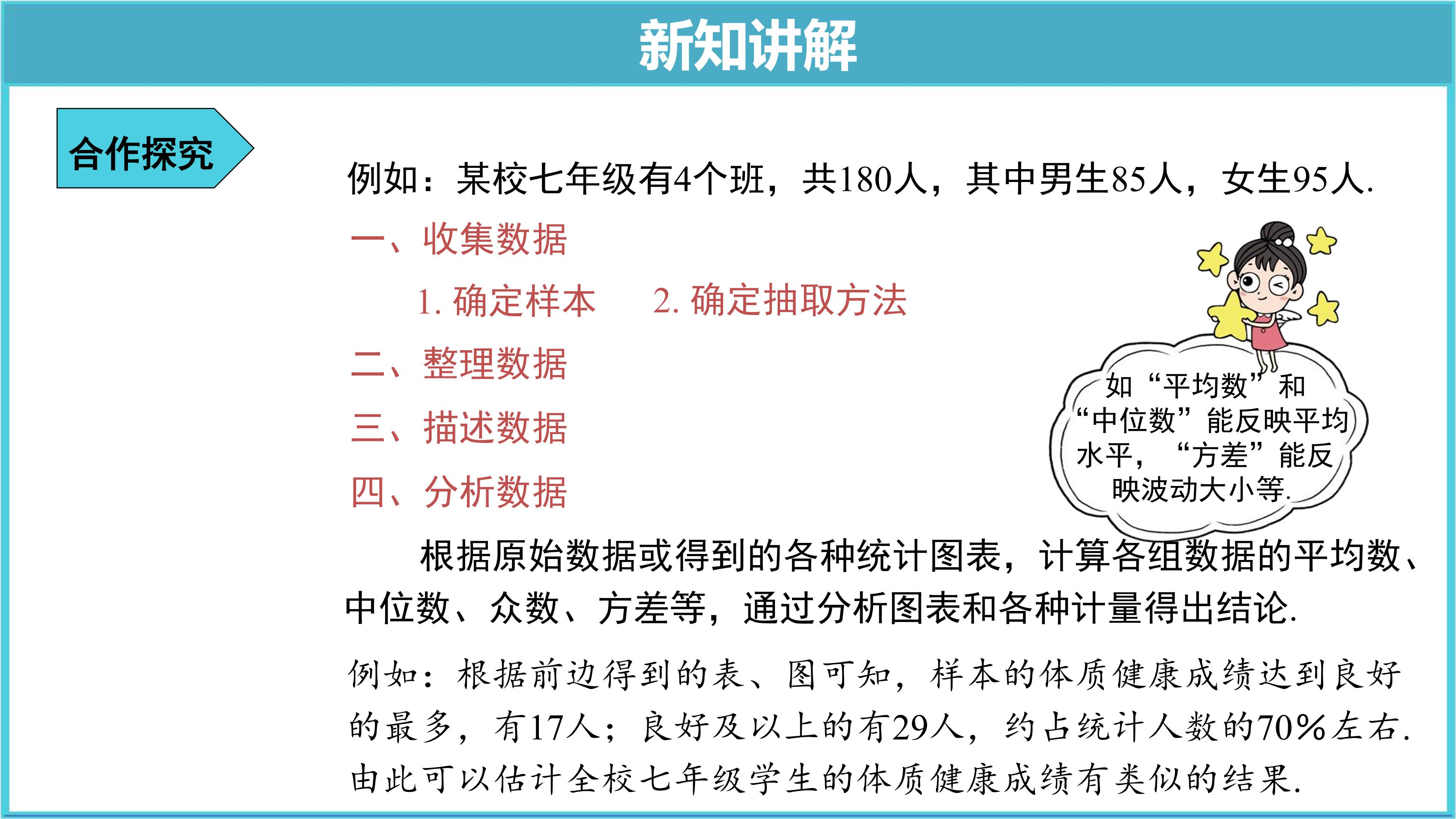 新知讲解

合作探究

例如：某校七年级有4个班，共180人，其中男生85人，女生95人.

一、收集数据

1. 确定样本　　2. 确定抽取方法

二、整理数据

三、描述数据

四、分析数据

如“平均数”和“中位数”能反映平均水平，“方差”能反映波动大小等.

根据原始数据或得到的各种统计图表，计算各组数据的平均数、中位数、众数、方差等，通过分析图表和各种计量得出结论.

例如：根据前边得到的表、图可知，样本的体质健康成绩达到良好的最多，有17人；良好及以上的有29人，约占统计人数的70%左右. 由此可以估计全校七年级学生的体质健康成绩有类似的结果.